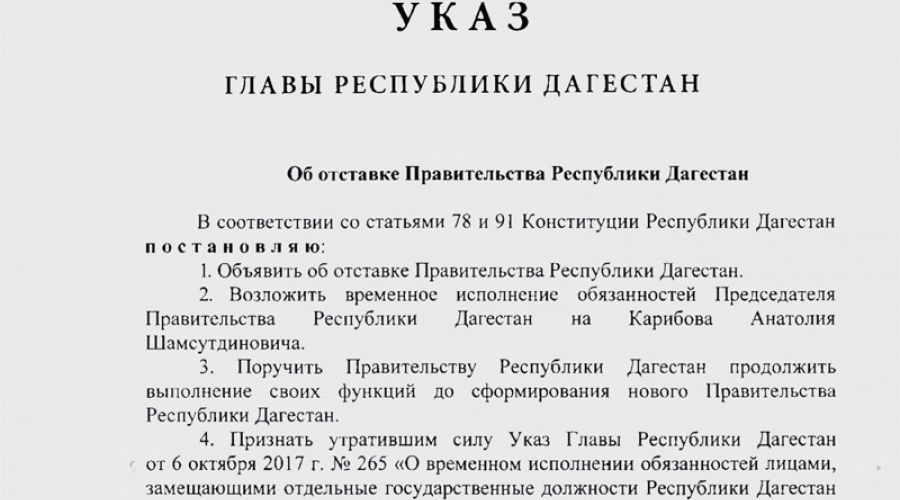 УКАЗ

ГЛАВЫ РЕСПУБЛИКИ ДАГЕСТАН

Об отставке Правительства Республики Дагестан

В соответствии со статьями 78 и 91 Конституции Республики Дагестан постановляю:

1. Объявить об отставке Правительства Республики Дагестан.

2. Возложить временное исполнение обязанностей Председателя Правительства Республики Дагестан на Карибова Анатолия Шамсутдиновича.

3. Поручить Правительству Республики Дагестан продолжить выполнение своих функций до сформирования нового Правительства Республики Дагестан.

4. Признать утратившим силу Указ Главы Республики Дагестан от 6 октября 2017 г. № 265 «О временном исполнении обязанностей лицами, замещающими отдельные государственные должности Республики Дагестан